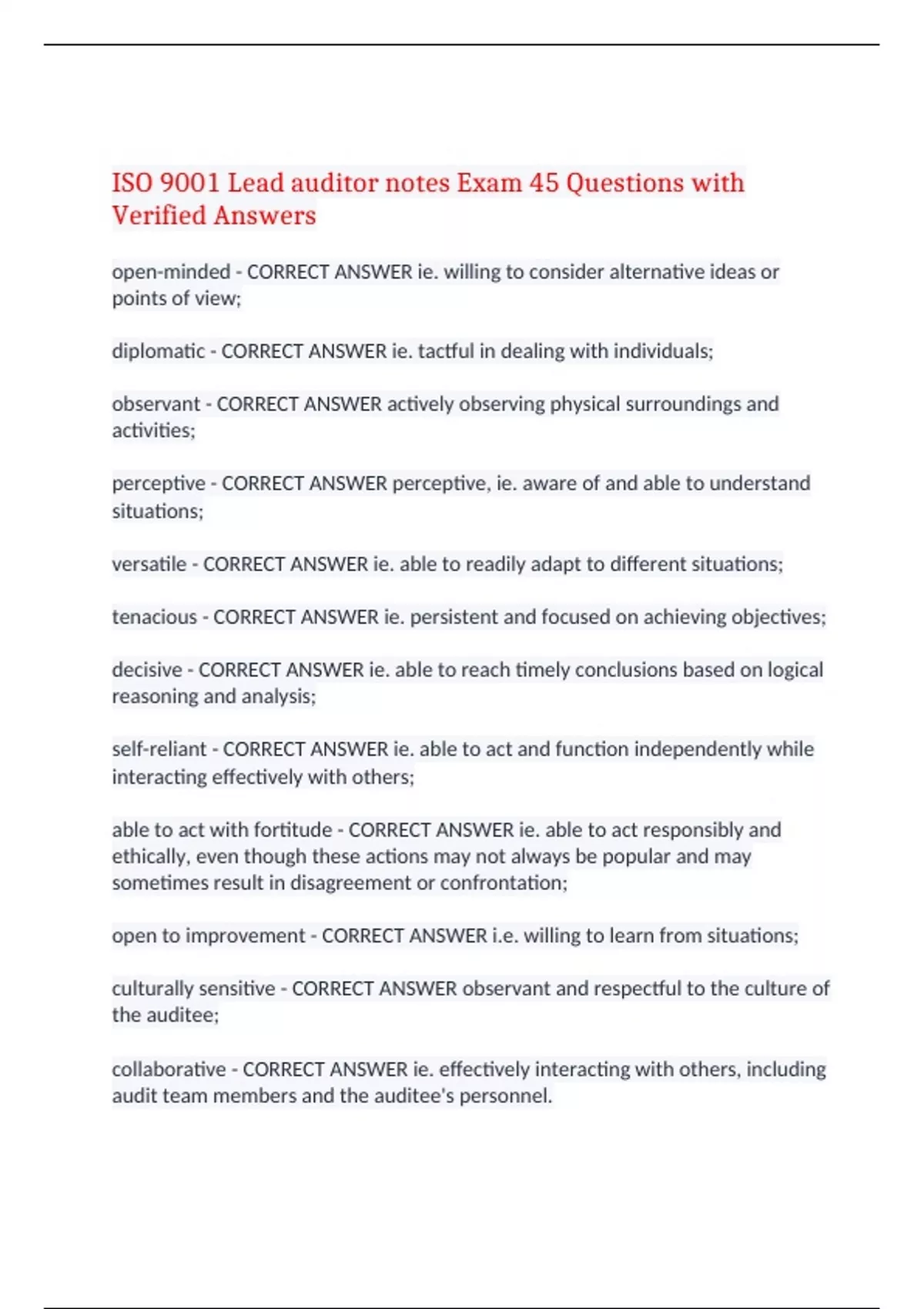 ISO 9001 Lead auditor notes Exam 45 Questions with Verified Answers

open-minded - CORRECT ANSWER ie. willing to consider alternative ideas or points of view;

diplomatic - CORRECT ANSWER ie. tactful in dealing with individuals;

observant - CORRECT ANSWER actively observing physical surroundings and activities;

perceptive - CORRECT ANSWER perceptive, ie. aware of and able to understand situations;

versatile - CORRECT ANSWER ie. able to readily adapt to different situations;

tenacious - CORRECT ANSWER ie. persistent and focused on achieving objectives;

decisive - CORRECT ANSWER ie. able to reach timely conclusions based on logical reasoning and analysis;

self-reliant - CORRECT ANSWER ie. able to act and function independently while interacting effectively with others;

able to act with fortitude - CORRECT ANSWER ie. able to act responsibly and ethically, even though these actions may not always be popular and may sometimes result in disagreement or confrontation;

open to improvement - CORRECT ANSWER i.e. willing to learn from situations;

culturally sensitive - CORRECT ANSWER observant and respectful to the culture of the auditee;

collaborative - CORRECT ANSWER ie. effectively interacting with others, including audit team members and the auditee's personnel.